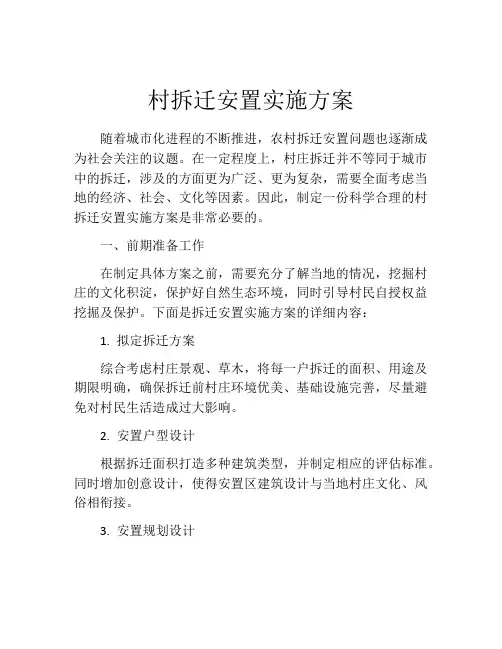 村拆迁安置实施方案

随着城市化进程的不断推进，农村拆迁安置问题也逐渐成为社会关注的议题。在一定程度上，村庄拆迁并不等同于城市中的拆迁，涉及的方面更为广泛、更为复杂，需要全面考虑当地的经济、社会、文化等因素。因此，制定一份科学合理的村拆迁安置实施方案是非常必要的。

一、前期准备工作

在制定具体方案之前，需要充分了解当地的情况，挖掘村庄的文化积淀，保护好自然生态环境，同时引导村民自授权益挖掘及保护。下面是拆迁安置实施方案的详细内容：

1. 拟定拆迁方案

综合考虑村庄景观、草木，将每一户拆迁的面积、用途及期限明确，确保拆迁前村庄环境优美、基础设施完善，尽量避免对村民生活造成过大影响。

2. 安置户型设计

根据拆迁面积打造多种建筑类型，并制定相应的评估标准。同时增加创意设计，使得安置区建筑设计与当地村庄文化、风俗相衔接。

3. 安置规划设计